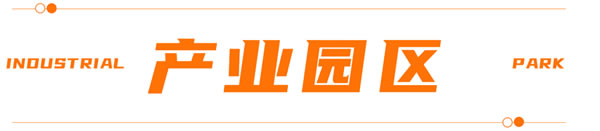 INDUSTRIAL 产业园区 PARK